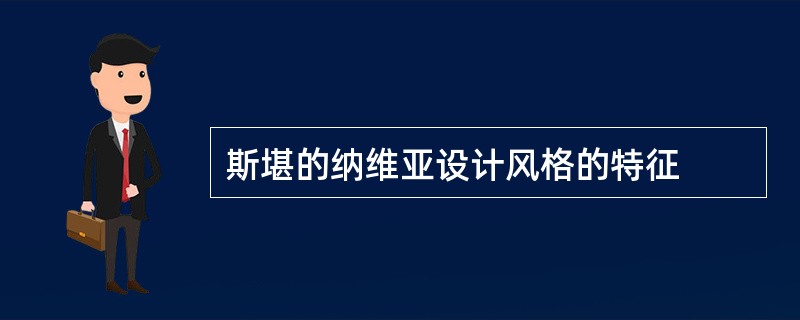 斯堪的纳维亚设计风格的特征